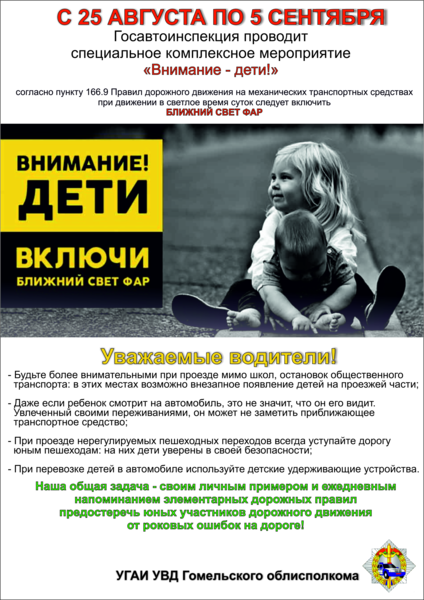 С 25 АВГУСТА ПО 5 СЕНТЯБРЯ

Госавтоинспекция проводит специальное комплексное мероприятие

«Внимание - дети!»

согласно пункту 166.9 Правил дорожного движения на механических транспортных средствах при движении в светлое время суток следует включить

БЛИЖНИЙ СВЕТ ФАР

ВНИМАНИЕ! ДЕТИ

ВКЛЮЧИ

БЛИЖНИЙ СВЕТ ФАР

Уважаемые водители!

- Будьте более внимательными при проезде мимо школ, остановок общественного транспорта: в этих местах возможно внезапное появление детей на проезжей части;

- Даже если ребенок смотрит на автомобиль, это не значит, что он его видит. Увлеченный своими переживаниями, он может не заметить приближающее транспортное средство;

- При проезде нерегулируемых пешеходных переходов всегда уступайте дорогу юным пешеходам: на них дети уверены в своей безопасности;

- При перевозке детей в автомобиле используйте детские удерживающие устройства.

Наша общая задача - своим личным примером и ежедневным напоминанием элементарных дорожных правил предостеречь юных участников дорожного движения от роковых ошибок на дороге!

УГАИ УВД Гомельского облисполкома